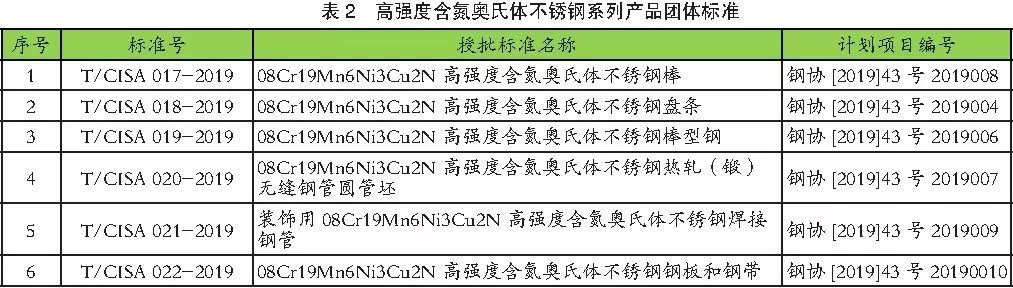 表 2　高强度含氮奥氏体不锈钢系列产品团体标准

| 序号 | 标准号 | 授批标准名称 | 计划项目编号 |
|---|---|---|---|
| 1 | T/CISA 017-2019 | 08Cr19Mn6Ni3Cu2N 高强度含氮奥氏体不锈钢棒 | 钢协 [2019]43 号 2019008 |
| 2 | T/CISA 018-2019 | 08Cr19Mn6Ni3Cu2N 高强度含氮奥氏体不锈钢盘条 | 钢协 [2019]43 号 2019004 |
| 3 | T/CISA 019-2019 | 08Cr19Mn6Ni3Cu2N 高强度含氮奥氏体不锈钢棒型钢 | 钢协 [2019]43 号 2019006 |
| 4 | T/CISA 020-2019 | 08Cr19Mn6Ni3Cu2N 高强度含氮奥氏体不锈钢热轧（锻）无缝钢管圆管坯 | 钢协 [2019]43 号 2019007 |
| 5 | T/CISA 021-2019 | 装饰用 08Cr19Mn6Ni3Cu2N 高强度含氮奥氏体不锈钢焊接钢管 | 钢协 [2019]43 号 2019009 |
| 6 | T/CISA 022-2019 | 08Cr19Mn6Ni3Cu2N 高强度含氮奥氏体不锈钢钢板和钢带 | 钢协 [2019]43 号 20190010 |